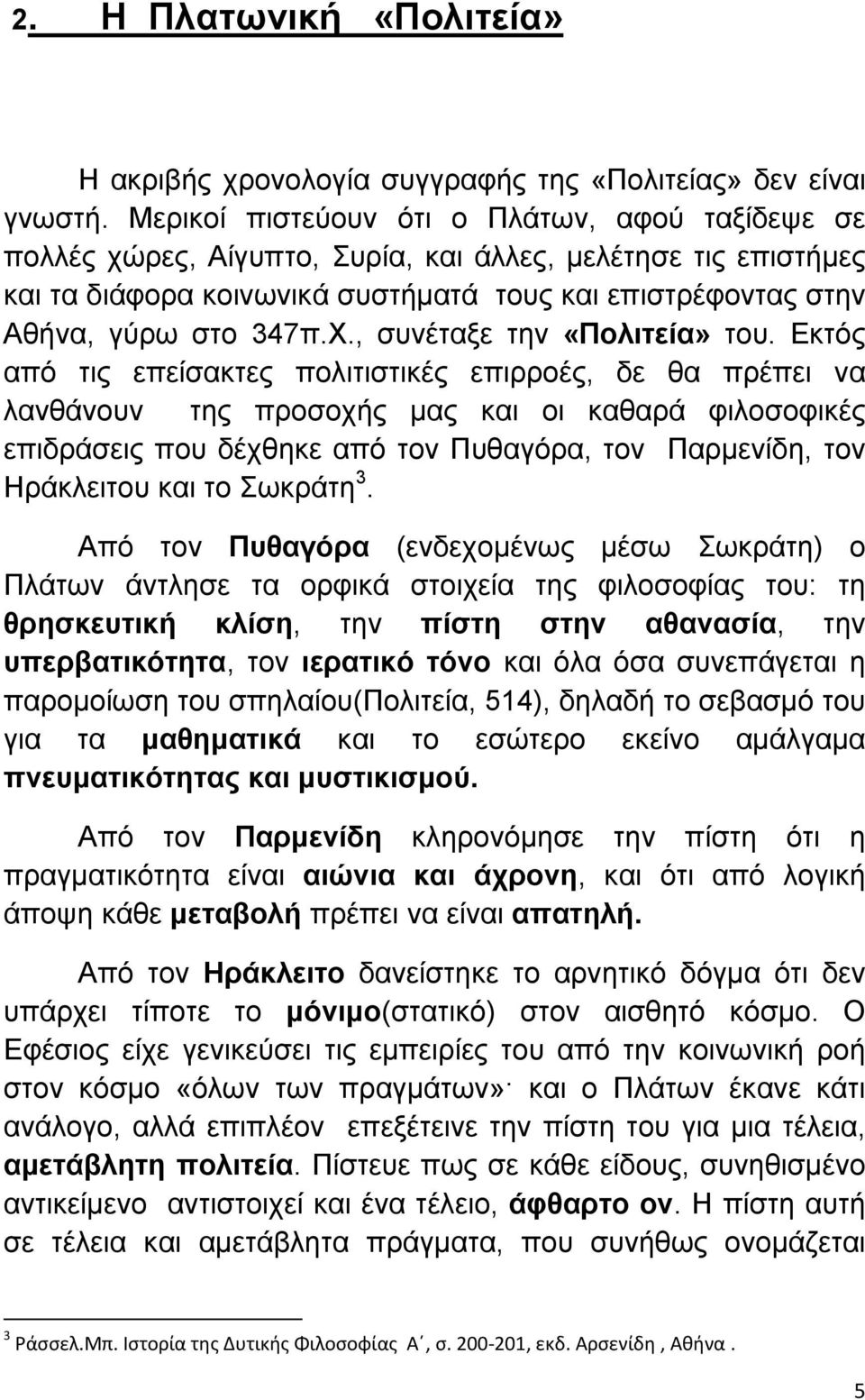 2. Η Πλατωνική «Πολιτεία»

Η ακριβής χρονολογία συγγραφής της «Πολιτείας» δεν είναι γνωστή. Μερικοί πιστεύουν ότι ο Πλάτων, αφού ταξίδεψε σε πολλές χώρες, Αίγυπτο, Συρία, και άλλες, μελέτησε τις επιστήμες και τα διάφορα κοινωνικά συστήματά τους και επιστρέφοντας στην Αθήνα, γύρω στο 347π.Χ., συνέταξε την «Πολιτεία» του. Εκτός από τις επείσακτες πολιτιστικές επιρροές, δε θα πρέπει να λανθάνουν της προσοχής μας και οι καθαρά φιλοσοφικές επιδράσεις που δέχθηκε από τον Πυθαγόρα, τον Παρμενίδη, τον Ηράκλειτου και το Σωκράτη$^3$.

Από τον Πυθαγόρα (ενδεχομένως μέσω Σωκράτη) ο Πλάτων άντλησε τα ορφικά στοιχεία της φιλοσοφίας του: τη θρησκευτική κλίση, την πίστη στην αθανασία, την υπερβατικότητα, τον ιερατικό τόνο και όλα όσα συνεπάγεται η παρομοίωση του σπηλαίου(Πολιτεία, 514), δηλαδή το σεβασμό του για τα μαθηματικά και το εσώτερο εκείνο αμάλγαμα πνευματικότητας και μυστικισμού.

Από τον Παρμενίδη κληρονόμησε την πίστη ότι η πραγματικότητα είναι αιώνια και άχρονη, και ότι από λογική άποψη κάθε μεταβολή πρέπει να είναι απατηλή.

Από τον Ηράκλειτο δανείστηκε το αρνητικό δόγμα ότι δεν υπάρχει τίποτε το μόνιμο(στατικό) στον αισθητό κόσμο. Ο Εφέσιος είχε γενικεύσει τις εμπειρίες του από την κοινωνική ροή στον κόσμο «όλων των πραγμάτων»· και ο Πλάτων έκανε κάτι ανάλογο, αλλά επιπλέον επεξέτεινε την πίστη του για μια τέλεια, αμετάβλητη πολιτεία. Πίστευε πως σε κάθε είδους, συνηθισμένο αντικείμενο αντιστοιχεί και ένα τέλειο, άφθαρτο ον. Η πίστη αυτή σε τέλεια και αμετάβλητα πράγματα, που συνήθως ονομάζεται

$^3$ Ράσσελ.Μπ. Ιστορία της Δυτικής Φιλοσοφίας Α΄, σ. 200-201, εκδ. Αρσενίδη , Αθήνα .

5